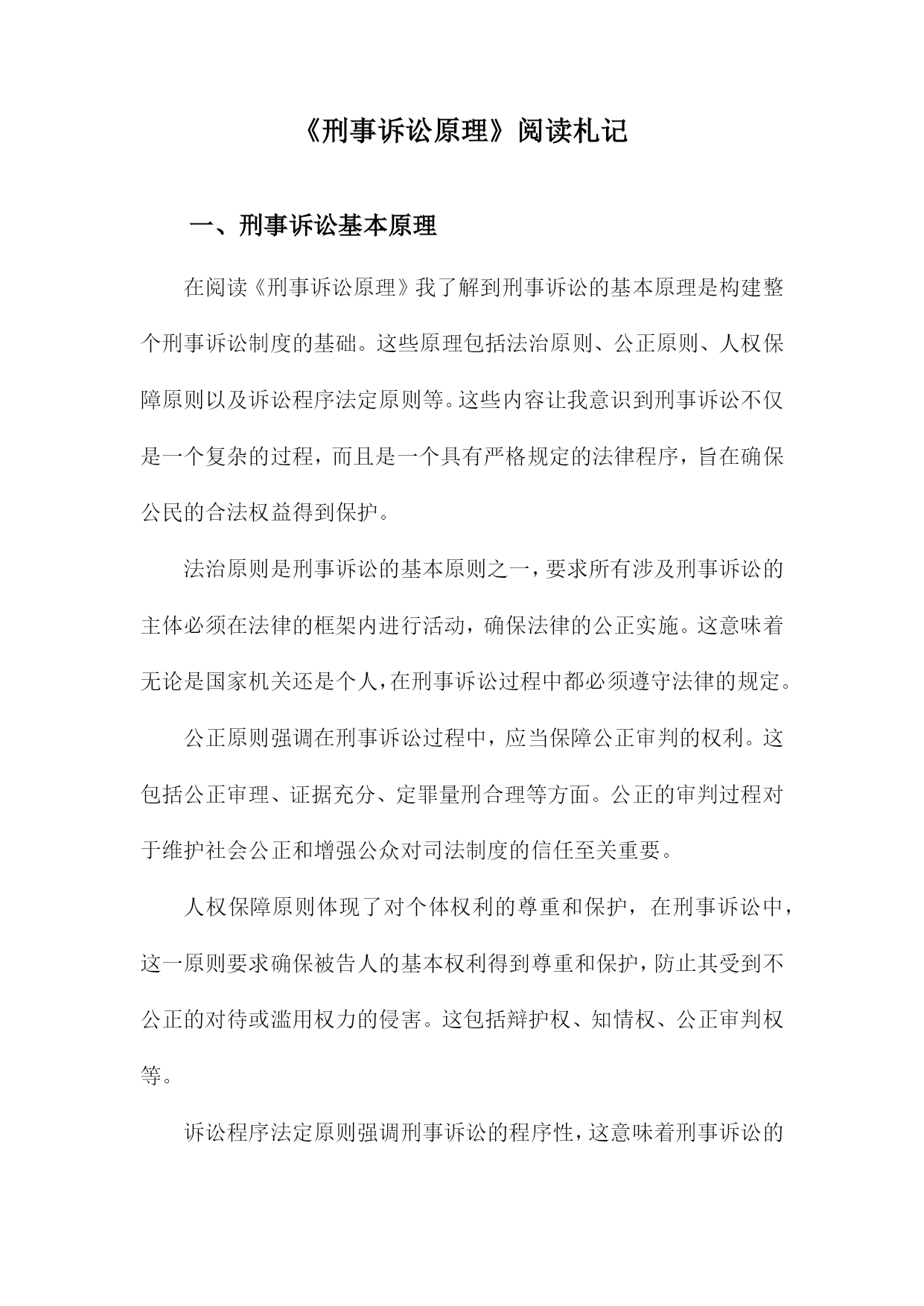 《刑事诉讼原理》阅读札记

一、刑事诉讼基本原理

在阅读《刑事诉讼原理》我了解到刑事诉讼的基本原理是构建整个刑事诉讼制度的基础。这些原理包括法治原则、公正原则、人权保障原则以及诉讼程序法定原则等。这些内容让我意识到刑事诉讼不仅是一个复杂的过程，而且是一个具有严格规定的法律程序，旨在确保公民的合法权益得到保护。

法治原则是刑事诉讼的基本原则之一，要求所有涉及刑事诉讼的主体必须在法律的框架内进行活动，确保法律的公正实施。这意味着无论是国家机关还是个人，在刑事诉讼过程中都必须遵守法律的规定。

公正原则强调在刑事诉讼过程中，应当保障公正审判的权利。这包括公正审理、证据充分、定罪量刑合理等方面。公正的审判过程对于维护社会公正和增强公众对司法制度的信任至关重要。

人权保障原则体现了对个体权利的尊重和保护，在刑事诉讼中，这一原则要求确保被告人的基本权利得到尊重和保护，防止其受到不公正的对待或滥用权力的侵害。这包括辩护权、知情权、公正审判权等。

诉讼程序法定原则强调刑事诉讼的程序性，这意味着刑事诉讼的